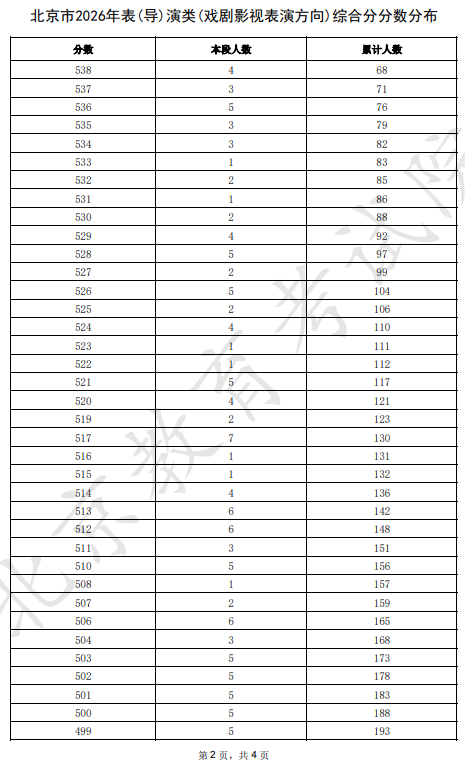 北京市2026年表(导)演类(戏剧影视表演方向)综合分分数分布

| 分数 | 本段人数 | 累计人数 |
|---|---|---|
| 538 | 4 | 68 |
| 537 | 3 | 71 |
| 536 | 5 | 76 |
| 535 | 3 | 79 |
| 534 | 3 | 82 |
| 533 | 1 | 83 |
| 532 | 2 | 85 |
| 531 | 1 | 86 |
| 530 | 2 | 88 |
| 529 | 4 | 92 |
| 528 | 5 | 97 |
| 527 | 2 | 99 |
| 526 | 5 | 104 |
| 525 | 2 | 106 |
| 524 | 4 | 110 |
| 523 | 1 | 111 |
| 522 | 1 | 112 |
| 521 | 5 | 117 |
| 520 | 4 | 121 |
| 519 | 2 | 123 |
| 517 | 7 | 130 |
| 516 | 1 | 131 |
| 515 | 1 | 132 |
| 514 | 4 | 136 |
| 513 | 6 | 142 |
| 512 | 6 | 148 |
| 511 | 3 | 151 |
| 510 | 5 | 156 |
| 508 | 1 | 157 |
| 507 | 2 | 159 |
| 506 | 6 | 165 |
| 504 | 3 | 168 |
| 503 | 5 | 173 |
| 502 | 5 | 178 |
| 501 | 5 | 183 |
| 500 | 5 | 188 |
| 499 | 5 | 193 |

北京教育考试院

第2页，共4页